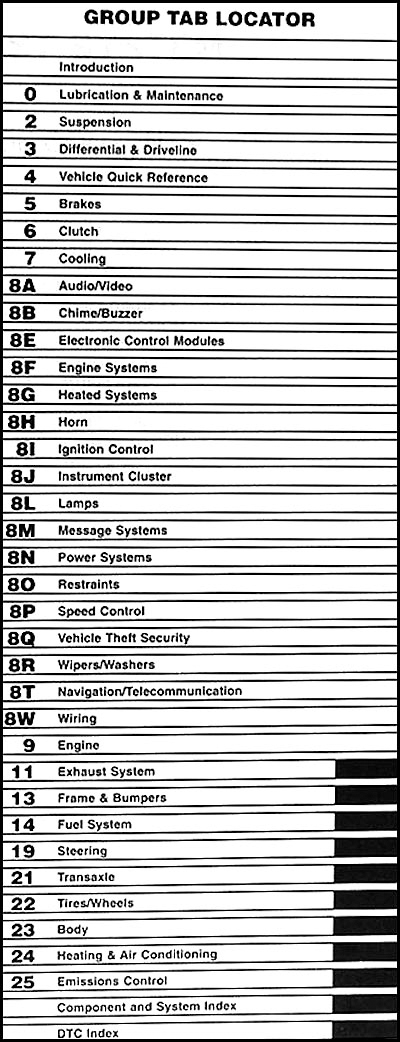 GROUP TAB LOCATOR

| | |
|---|---|
| | Introduction |
| 0 | Lubrication & Maintenance |
| 2 | Suspension |
| 3 | Differential & Driveline |
| 4 | Vehicle Quick Reference |
| 5 | Brakes |
| 6 | Clutch |
| 7 | Cooling |
| 8A | Audio/Video |
| 8B | Chime/Buzzer |
| 8E | Electronic Control Modules |
| 8F | Engine Systems |
| 8G | Heated Systems |
| 8H | Horn |
| 8I | Ignition Control |
| 8J | Instrument Cluster |
| 8L | Lamps |
| 8M | Message Systems |
| 8N | Power Systems |
| 8O | Restraints |
| 8P | Speed Control |
| 8Q | Vehicle Theft Security |
| 8R | Wipers/Washers |
| 8T | Navigation/Telecommunication |
| 8W | Wiring |
| 9 | Engine |
| 11 | Exhaust System |
| 13 | Frame & Bumpers |
| 14 | Fuel System |
| 19 | Steering |
| 21 | Transaxle |
| 22 | Tires/Wheels |
| 23 | Body |
| 24 | Heating & Air Conditioning |
| 25 | Emissions Control |
| | Component and System Index |
| | DTC Index |